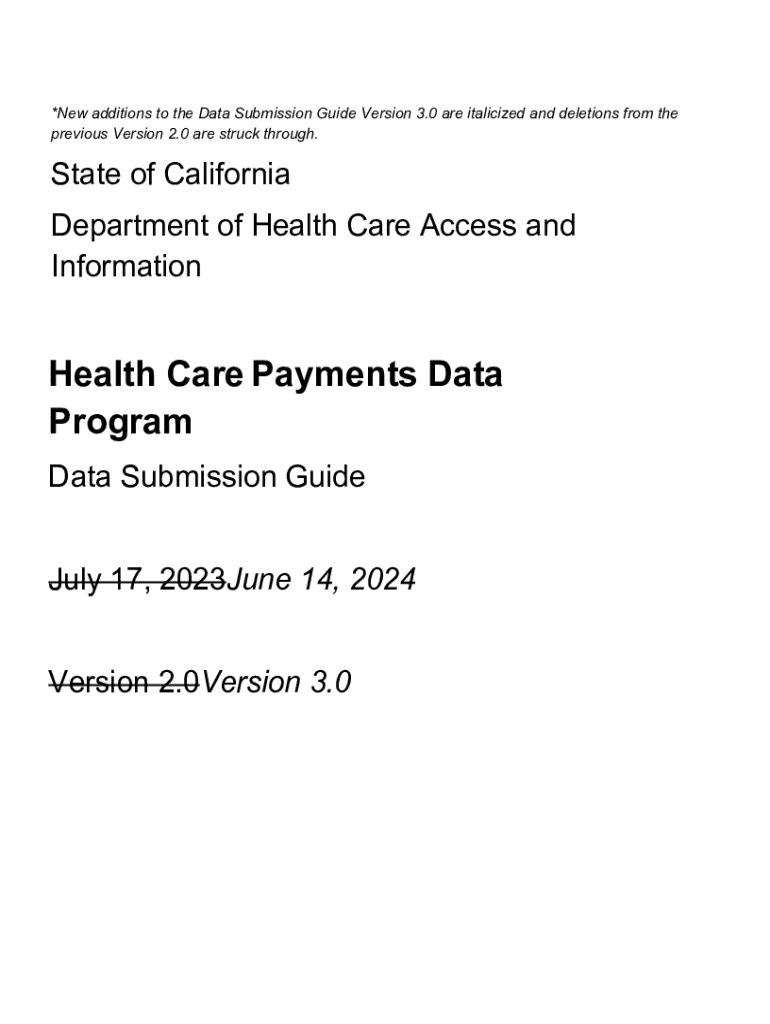 *New additions to the Data Submission Guide Version 3.0 are italicized and deletions from the previous Version 2.0 are struck through.

State of California

Department of Health Care Access and Information

Health Care Payments Data Program

Data Submission Guide

July 17, 2023June 14, 2024

Version 2.0Version 3.0